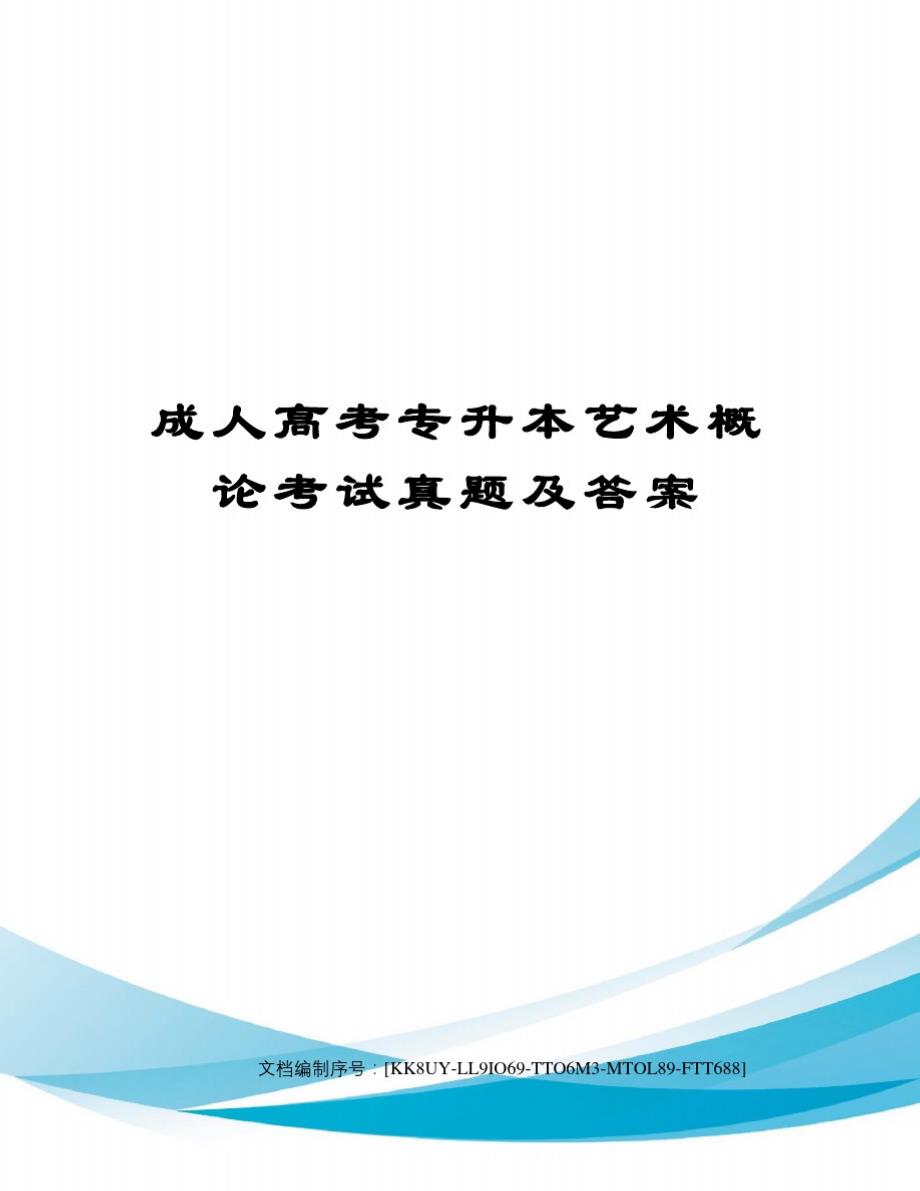 成人高考专升本艺术概论考试真题及答案

文档编制序号：[KK8UY-LL9IO69-TTO6M3-MTOL89-FTT688]